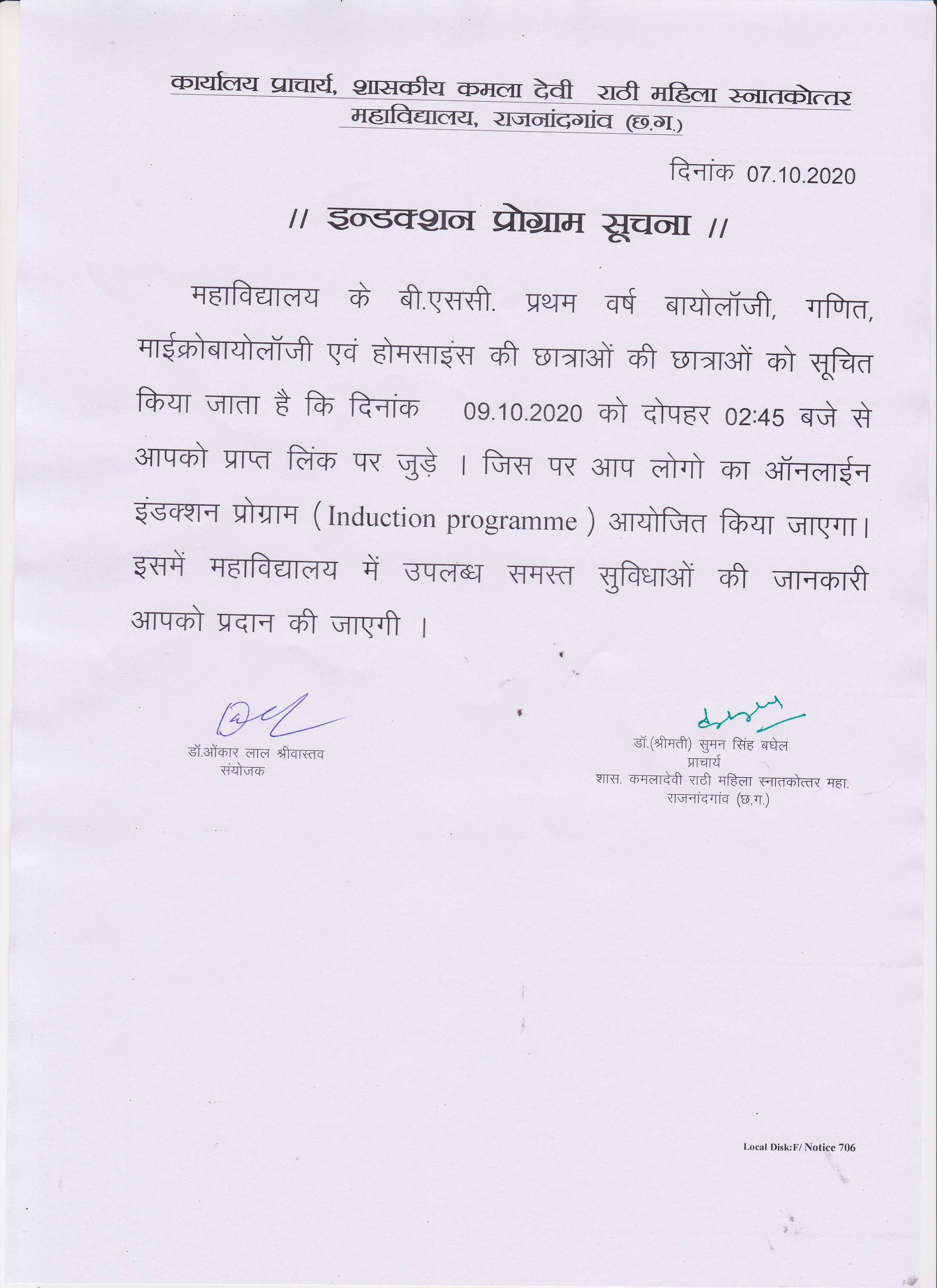 कार्यालय प्राचार्य, शासकीय कमला देवी राठी महिला स्नातकोत्तर महाविद्यालय, राजनांदगांव (छ.ग.)

दिनांक 07.10.2020

// इन्डक्शन प्रोग्राम सूचना //

महाविद्यालय के बी.एससी. प्रथम वर्ष बायोलॉजी, गणित, माईक्रोबायोलॉजी एवं होमसाइंस की छात्राओं की छात्राओं को सूचित किया जाता है कि दिनांक 09.10.2020 को दोपहर 02:45 बजे से आपको प्राप्त लिंक पर जुड़े । जिस पर आप लोगो का ऑनलाईन इंडक्शन प्रोग्राम ( Induction programme ) आयोजित किया जाएगा। इसमें महाविद्यालय में उपलब्ध समस्त सुविधाओं की जानकारी आपको प्रदान की जाएगी ।

डॉ.ओंकार लाल श्रीवास्तव
संयोजक

डॉ.(श्रीमती) सुमन सिंह बघेल
प्राचार्य
शास. कमलादेवी राठी महिला स्नातकोत्तर महा.
राजनांदगांव (छ.ग.)

Local Disk:F/ Notice 706